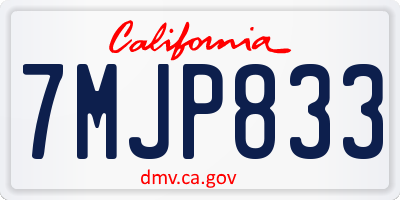 California

7MJP833

dmv.ca.gov